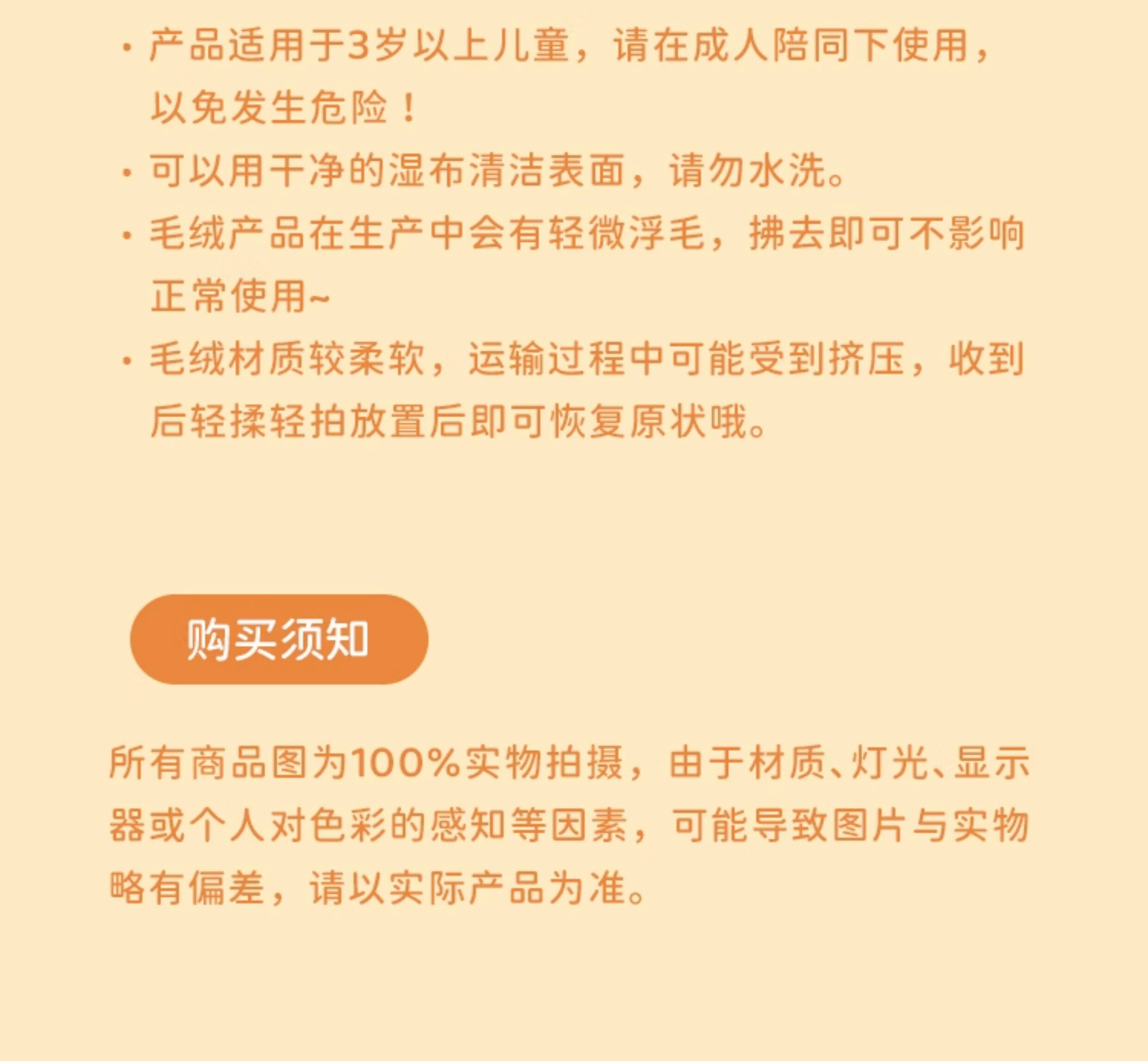 • 产品适用于3岁以上儿童，请在成人陪同下使用，以免发生危险！

• 可以用干净的湿布清洁表面，请勿水洗。

• 毛绒产品在生产中会有轻微浮毛，拂去即可不影响正常使用~

• 毛绒材质较柔软，运输过程中可能受到挤压，收到后轻揉轻拍放置后即可恢复原状哦。

购买须知

所有商品图为100%实物拍摄，由于材质、灯光、显示器或个人对色彩的感知等因素，可能导致图片与实物略有偏差，请以实际产品为准。